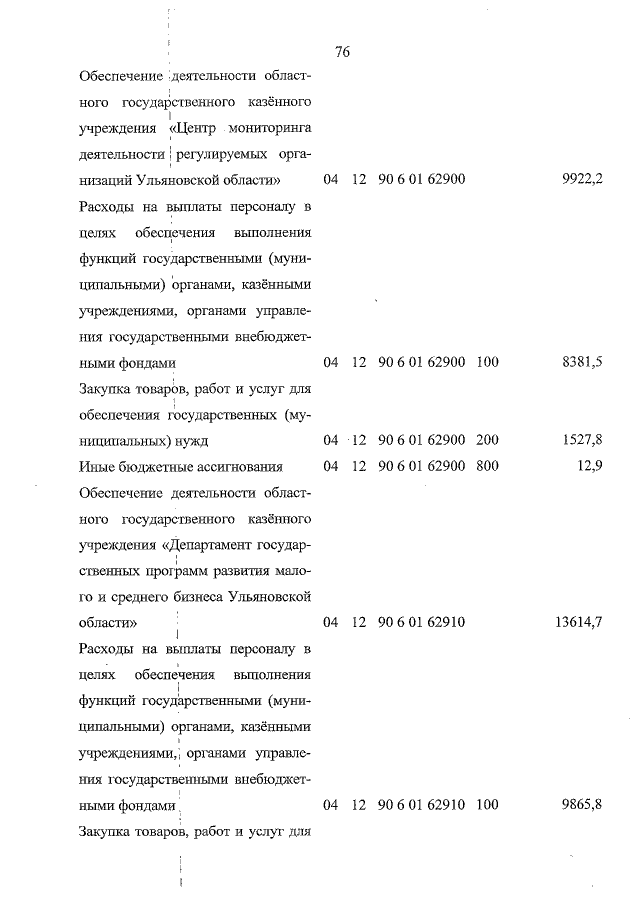 76

| | | | | | |
|---|---|---|---|---|---|
| Обеспечение деятельности областного государственного казённого учреждения «Центр мониторинга деятельности регулируемых организаций Ульяновской области» | 04 | 12 | 90 6 01 62900 | | 9922,2 |
| Расходы на выплаты персоналу в целях обеспечения выполнения функций государственными (муниципальными) органами, казёнными учреждениями, органами управления государственными внебюджетными фондами | 04 | 12 | 90 6 01 62900 | 100 | 8381,5 |
| Закупка товаров, работ и услуг для обеспечения государственных (муниципальных) нужд | 04 | 12 | 90 6 01 62900 | 200 | 1527,8 |
| Иные бюджетные ассигнования | 04 | 12 | 90 6 01 62900 | 800 | 12,9 |
| Обеспечение деятельности областного государственного казённого учреждения «Департамент государственных программ развития малого и среднего бизнеса Ульяновской области» | 04 | 12 | 90 6 01 62910 | | 13614,7 |
| Расходы на выплаты персоналу в целях обеспечения выполнения функций государственными (муниципальными) органами, казёнными учреждениями, органами управления государственными внебюджетными фондами | 04 | 12 | 90 6 01 62910 | 100 | 9865,8 |
| Закупка товаров, работ и услуг для | | | | | |